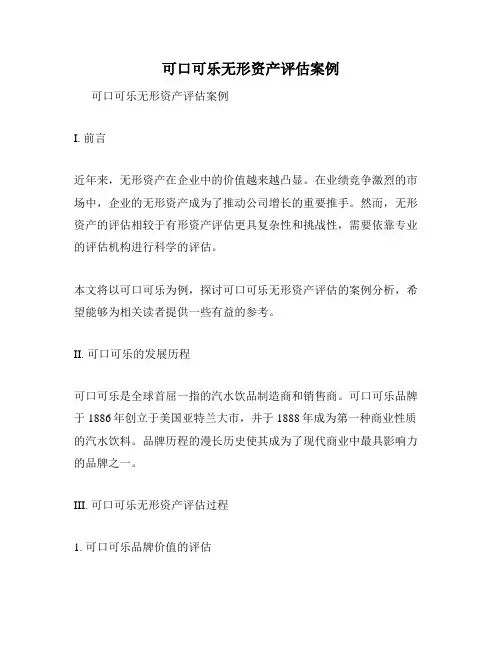 可口可乐无形资产评估案例

可口可乐无形资产评估案例

I. 前言

近年来，无形资产在企业中的价值越来越凸显。在业绩竞争激烈的市场中，企业的无形资产成为了推动公司增长的重要推手。然而，无形资产的评估相较于有形资产评估更具复杂性和挑战性，需要依靠专业的评估机构进行科学的评估。

本文将以可口可乐为例，探讨可口可乐无形资产评估的案例分析，希望能够为相关读者提供一些有益的参考。

II. 可口可乐的发展历程

可口可乐是全球首屈一指的汽水饮品制造商和销售商。可口可乐品牌于 1886 年创立于美国亚特兰大市，并于 1888 年成为第一种商业性质的汽水饮料。品牌历程的漫长历史使其成为了现代商业中最具影响力的品牌之一。

III. 可口可乐无形资产评估过程

1. 可口可乐品牌价值的评估